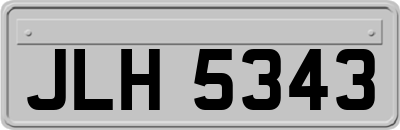 JLH 5343